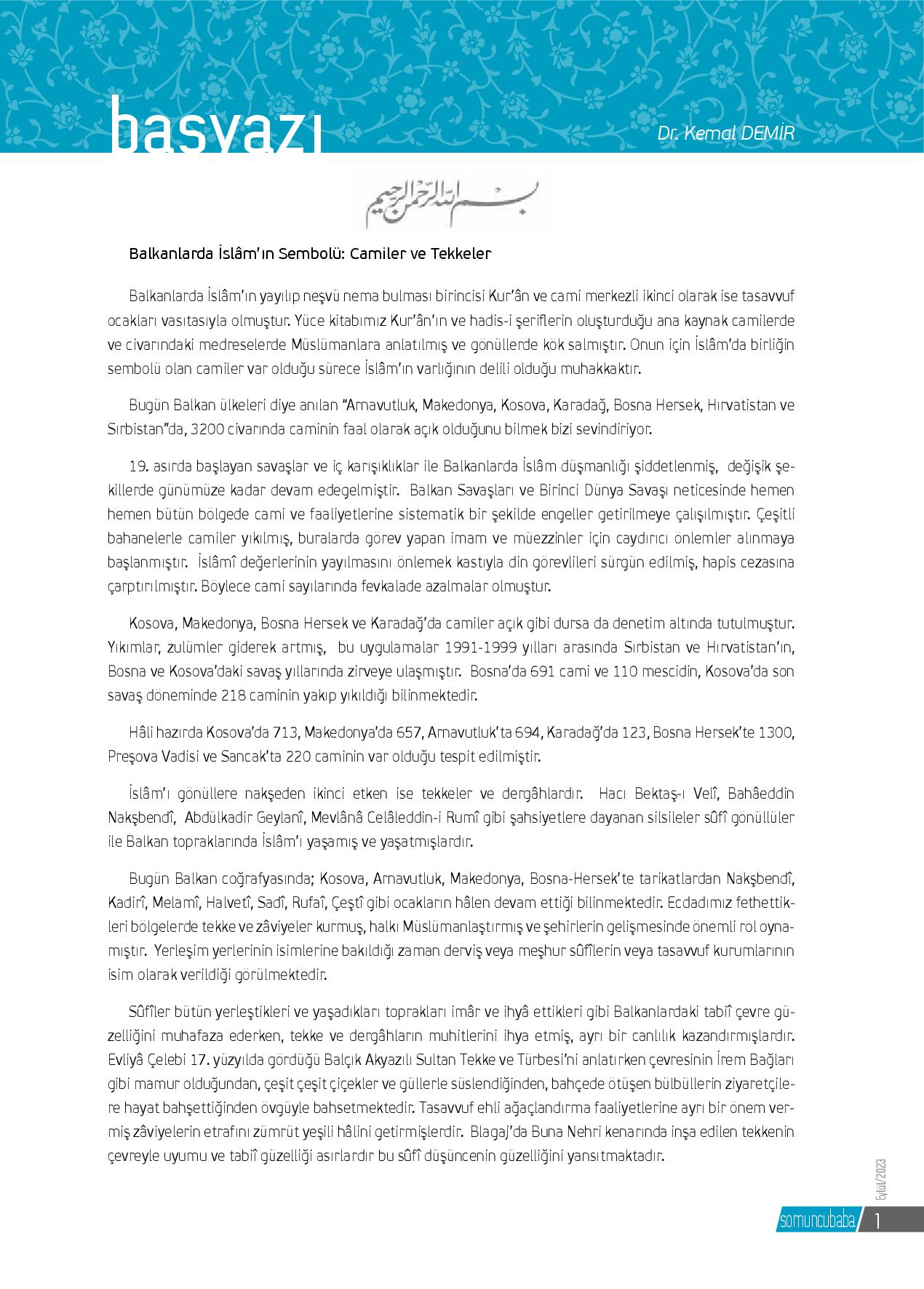 başyazı

Dr. Kemal DEMİR

بسم الله الرحمن الرحيم

Balkanlarda İslâm'ın Sembolü: Camiler ve Tekkeler

Balkanlarda İslâm'ın yayılıp neşvü nema bulması birincisi Kur'ân ve cami merkezli ikinci olarak ise tasavvuf ocakları vasıtasıyla olmuştur. Yüce kitabımız Kur'ân'ın ve hadis-i şeriflerin oluşturduğu ana kaynak camilerde ve civarındaki medreselerde Müslümanlara anlatılmış ve gönüllerde kök salmıştır. Onun için İslâm'da birliğin sembolü olan camiler var olduğu sürece İslâm'ın varlığının delili olduğu muhakkaktır.

Bugün Balkan ülkeleri diye anılan "Arnavutluk, Makedonya, Kosova, Karadağ, Bosna Hersek, Hırvatistan ve Sırbistan"da, 3200 civarında caminin faal olarak açık olduğunu bilmek bizi sevindiriyor.

19. asırda başlayan savaşlar ve iç karışıklıklar ile Balkanlarda İslâm düşmanlığı şiddetlenmiş, değişik şekillerde günümüze kadar devam edegelmiştir. Balkan Savaşları ve Birinci Dünya Savaşı neticesinde hemen hemen bütün bölgede cami ve faaliyetlerine sistematik bir şekilde engeller getirilmeye çalışılmıştır. Çeşitli bahanelerle camiler yıkılmış, buralarda görev yapan imam ve müezzinler için caydırıcı önlemler alınmaya başlanmıştır. İslâmî değerlerinin yayılmasını önlemek kastıyla din görevlileri sürgün edilmiş, hapis cezasına çarptırılmıştır. Böylece cami sayılarında fevkalade azalmalar olmuştur.

Kosova, Makedonya, Bosna Hersek ve Karadağ'da camiler açık gibi dursa da denetim altında tutulmuştur. Yıkımlar, zulümler giderek artmış, bu uygulamalar 1991-1999 yılları arasında Sırbistan ve Hırvatistan'ın, Bosna ve Kosova'daki savaş yıllarında zirveye ulaşmıştır. Bosna'da 691 cami ve 110 mescidin, Kosova'da son savaş döneminde 218 caminin yakıp yıkıldığı bilinmektedir.

Hâli hazırda Kosova'da 713, Makedonya'da 657, Arnavutluk'ta 694, Karadağ'da 123, Bosna Hersek'te 1300, Preşova Vadisi ve Sancak'ta 220 caminin var olduğu tespit edilmiştir.

İslâm'ı gönüllere nakşeden ikinci etken ise tekkeler ve dergâhlardır. Hacı Bektaş-ı Velî, Bahâeddin Nakşbendî, Abdülkadir Geylanî, Mevlânâ Celâleddin-i Rumî gibi şahsiyetlere dayanan silsileler sûfî gönüllüler ile Balkan topraklarında İslâm'ı yaşamış ve yaşatmışlardır.

Bugün Balkan coğrafyasında; Kosova, Arnavutluk, Makedonya, Bosna-Hersek'te tarikatlardan Nakşbendî, Kadirî, Melamî, Halvetî, Sadî, Rufaî, Çeştî gibi ocakların hâlen devam ettiği bilinmektedir. Ecdadımız fethettikleri bölgelerde tekke ve zâviyeler kurmuş, halkı Müslümanlaştırmış ve şehirlerin gelişmesinde önemli rol oynamıştır. Yerleşim yerlerinin isimlerine bakıldığı zaman derviş veya meşhur sûfîlerin veya tasavvuf kurumlarının isim olarak verildiği görülmektedir.

Sûfîler bütün yerleştikleri ve yaşadıkları toprakları imâr ve ihyâ ettikleri gibi Balkanlardaki tabiî çevre güzelliğini muhafaza ederken, tekke ve dergâhların muhitlerini ihya etmiş, ayrı bir canlılık kazandırmışlardır. Evliyâ Çelebi 17. yüzyılda gördüğü Balçık Akyazılı Sultan Tekke ve Türbesi'ni anlatırken çevresinin İrem Bağları gibi mamur olduğundan, çeşit çeşit çiçekler ve güllerle süslendiğinden, bahçede ötüşen bülbüllerin ziyaretçilere hayat bahşettiğinden övgüyle bahsetmektedir. Tasavvuf ehli ağaçlandırma faaliyetlerine ayrı bir önem vermiş zâviyelerin etrafını zümrüt yeşili hâlini getirmişlerdir. Blagaj'da Buna Nehri kenarında inşa edilen tekkenin çevreyle uyumu ve tabiî güzelliği asırlardır bu sûfî düşüncenin güzelliğini yansıtmaktadır.

Eylül/2023

somuncubaba 1